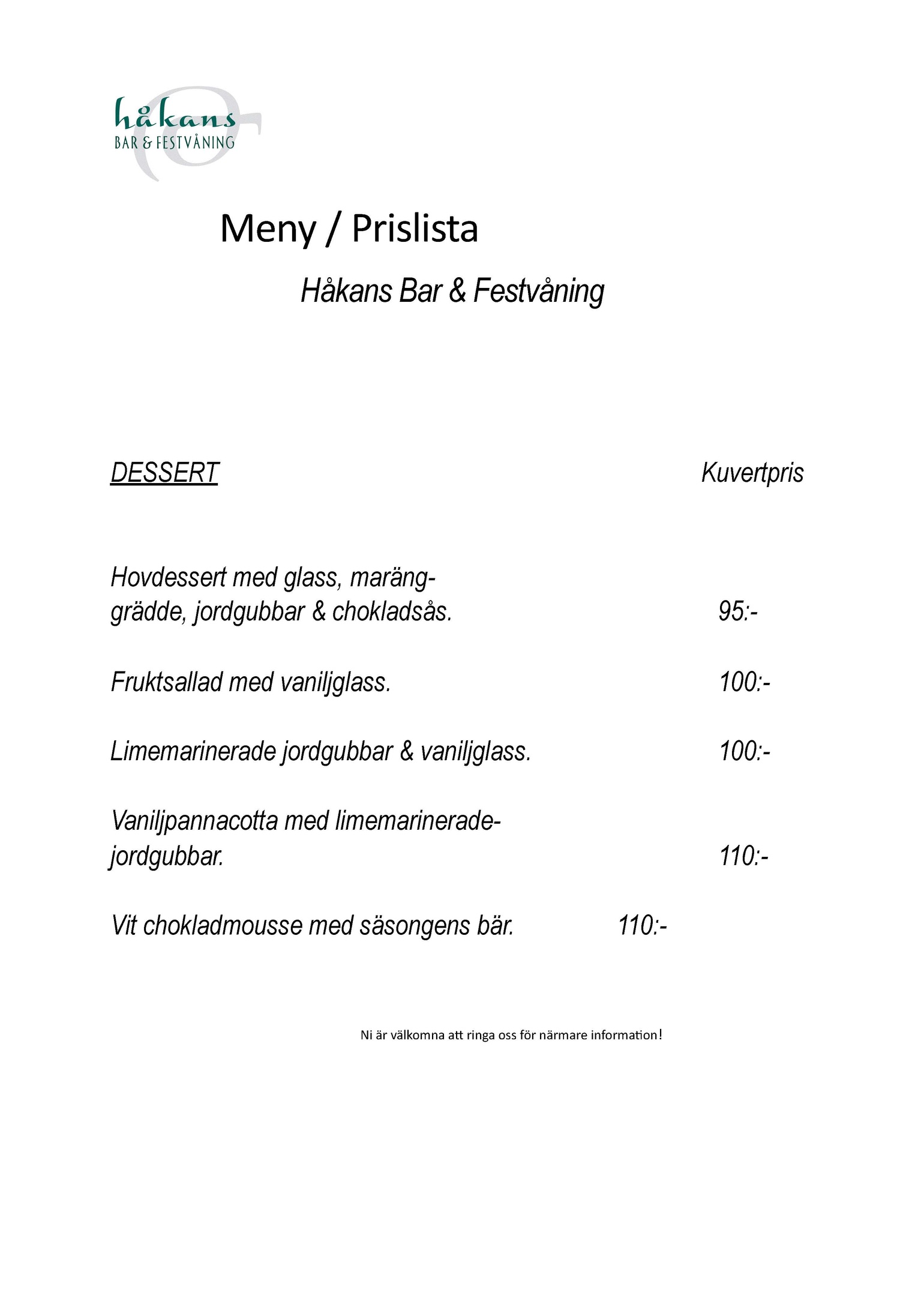 håkans
BAR & FESTVÅNING

Meny / Prislista

Håkans Bar & Festvåning

DESSERT Kuvertpris

Hovdessert med glass, maränggrädde, jordgubbar & chokladsås. 95:-

Fruktsallad med vaniljglass. 100:-

Limemarinerade jordgubbar & vaniljglass. 100:-

Vaniljpannacotta med limemarinerade-jordgubbar. 110:-

Vit chokladmousse med säsongens bär. 110:-

Ni är välkomna att ringa oss för närmare information!